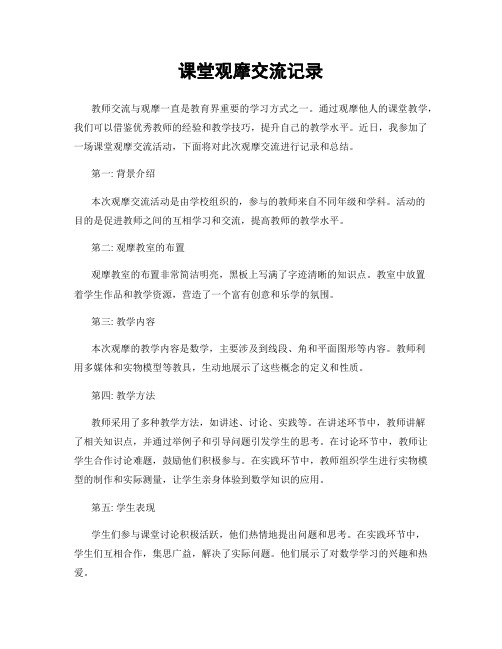 课堂观摩交流记录

教师交流与观摩一直是教育界重要的学习方式之一。通过观摩他人的课堂教学，我们可以借鉴优秀教师的经验和教学技巧，提升自己的教学水平。近日，我参加了一场课堂观摩交流活动，下面将对此次观摩交流进行记录和总结。

第一: 背景介绍

本次观摩交流活动是由学校组织的，参与的教师来自不同年级和学科。活动的目的是促进教师之间的互相学习和交流，提高教师的教学水平。

第二: 观摩教室的布置

观摩教室的布置非常简洁明亮，黑板上写满了字迹清晰的知识点。教室中放置着学生作品和教学资源，营造了一个富有创意和乐学的氛围。

第三: 教学内容

本次观摩的教学内容是数学，主要涉及到线段、角和平面图形等内容。教师利用多媒体和实物模型等教具，生动地展示了这些概念的定义和性质。

第四: 教学方法

教师采用了多种教学方法，如讲述、讨论、实践等。在讲述环节中，教师讲解了相关知识点，并通过举例子和引导问题引发学生的思考。在讨论环节中，教师让学生合作讨论难题，鼓励他们积极参与。在实践环节中，教师组织学生进行实物模型的制作和实际测量，让学生亲身体验到数学知识的应用。

第五: 学生表现

学生们参与课堂讨论积极活跃，他们热情地提出问题和思考。在实践环节中，学生们互相合作，集思广益，解决了实际问题。他们展示了对数学学习的兴趣和热爱。